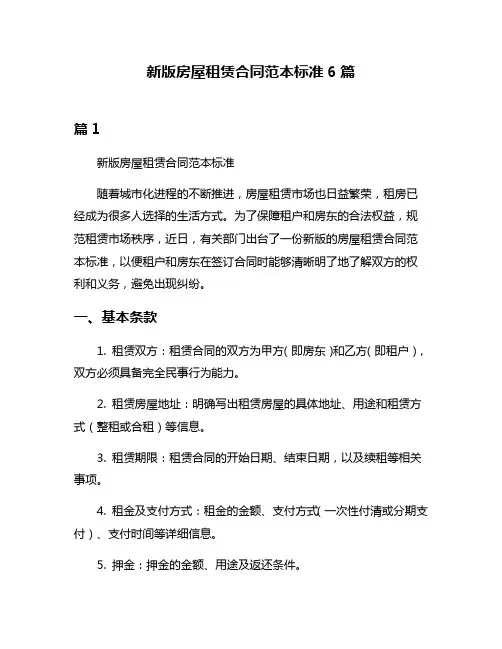 新版房屋租赁合同范本标准 6 篇

篇 1

新版房屋租赁合同范本标准

随着城市化进程的不断推进，房屋租赁市场也日益繁荣，租房已经成为很多人选择的生活方式。为了保障租户和房东的合法权益，规范租赁市场秩序，近日，有关部门出台了一份新版的房屋租赁合同范本标准，以便租户和房东在签订合同时能够清晰明了地了解双方的权利和义务，避免出现纠纷。

一、基本条款

1. 租赁双方：租赁合同的双方为甲方（即房东）和乙方（即租户），双方必须具备完全民事行为能力。

2. 租赁房屋地址：明确写出租赁房屋的具体地址、用途和租赁方式（整租或合租）等信息。

3. 租赁期限：租赁合同的开始日期、结束日期，以及续租等相关事项。

4. 租金及支付方式：租金的金额、支付方式（一次性付清或分期支付）、支付时间等详细信息。

5. 押金：押金的金额、用途及返还条件。